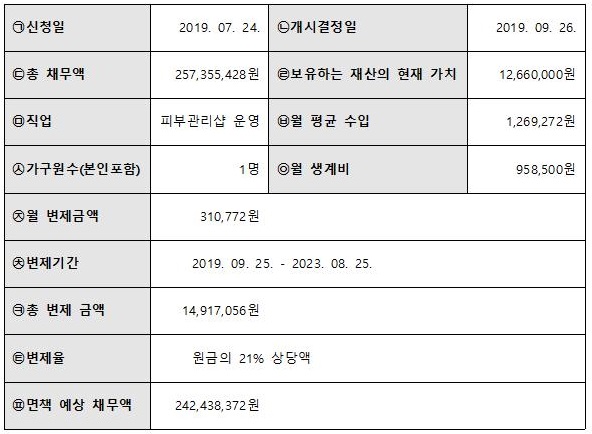 | ㉠신청일 | 2019. 07. 24. | ㉡개시결정일 | 2019. 09. 26. |
|---|---|---|---|
| ㉢총 채무액 | 257,355,428원 | ㉣보유하는 재산의 현재 가치 | 12,660,000원 |
| ㉤직업 | 피부관리샵 운영 | ㉥월 평균 수입 | 1,269,272원 |
| ㉦가구원수(본인포함) | 1명 | ㉧월 생계비 | 958,500원 |
| ㉨월 변제금액 | 310,772원 | | |
| ㉩변제기간 | 2019. 09. 25. - 2023. 08. 25. | | |
| ㉪총 변제 금액 | 14,917,056원 | | |
| ㉫변제율 | 원금의 21% 상당액 | | |
| ㉬면책 예상 채무액 | 242,438,372원 | | |